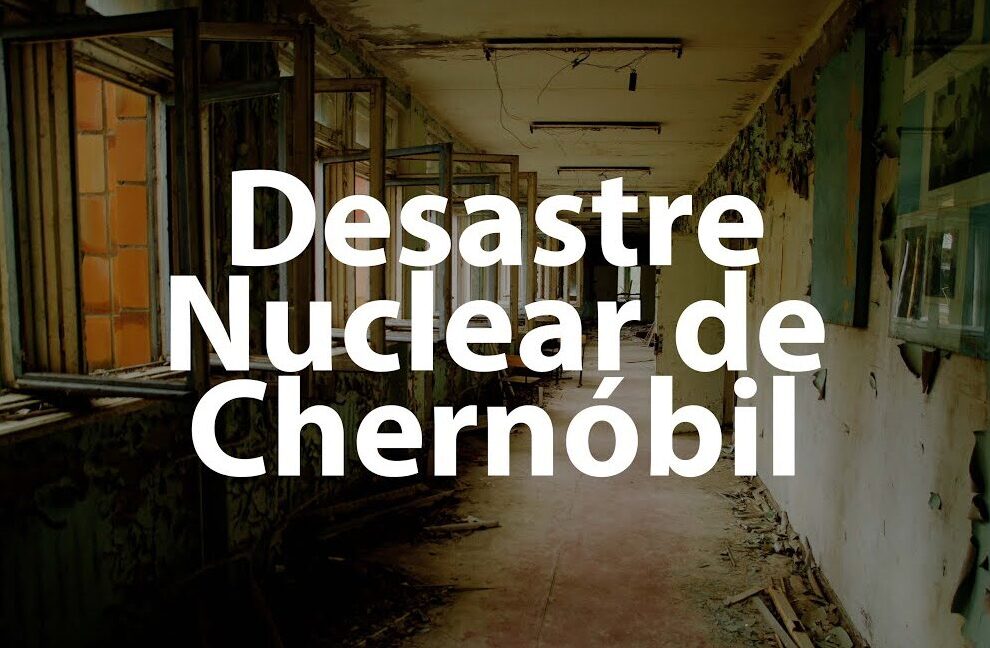 Desastre Nuclear de Chernóbil